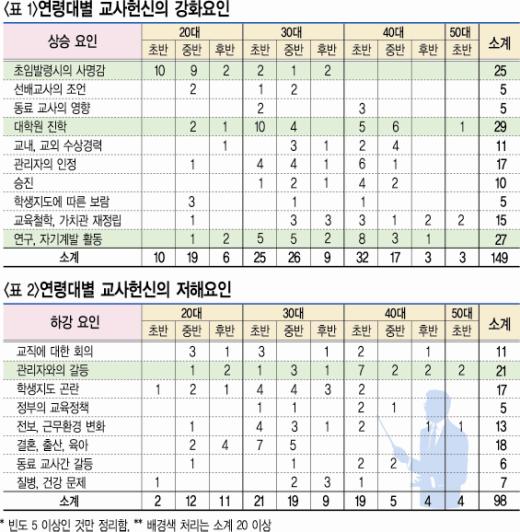 〈표 1〉연령대별 교사헌신의 강화요인

| 상승 요인 | 20대 초반 | 20대 중반 | 20대 후반 | 30대 초반 | 30대 중반 | 30대 후반 | 40대 초반 | 40대 중반 | 40대 후반 | 50대 초반 | 소계 |
|---|---|---|---|---|---|---|---|---|---|---|---|
| 초임발령시의 사명감 | 10 | 9 | 2 | 2 | 1 | 2 | | | | | 25 |
| 선배교사의 조언 | | 2 | | 1 | 2 | | | | | | 5 |
| 동료 교사의 영향 | | | | 2 | | | 3 | | | | 5 |
| 대학원 진학 | | 2 | 1 | 10 | 4 | | 5 | 6 | | 1 | 29 |
| 교내, 교외 수상경력 | | | 1 | | 3 | 1 | 2 | 4 | | | 11 |
| 관리자의 인정 | | 1 | | 4 | 4 | 1 | 6 | 1 | | | 17 |
| 승진 | | | | 1 | 2 | 1 | 4 | 2 | | | 10 |
| 학생지도에 따른 보람 | | 3 | | | 1 | | 1 | | | | 5 |
| 교육철학, 가치관 재정립 | | 1 | | | 3 | 3 | 3 | 1 | 2 | 2 | 15 |
| 연구, 자기계발 활동 | | 1 | 2 | 5 | 5 | 2 | 8 | 3 | 1 | | 27 |
| 소계 | 10 | 19 | 6 | 25 | 26 | 9 | 32 | 17 | 3 | 3 | 149 |

〈표 2〉연령대별 교사헌신의 저해요인

| 하강 요인 | 20대 초반 | 20대 중반 | 20대 후반 | 30대 초반 | 30대 중반 | 30대 후반 | 40대 초반 | 40대 중반 | 40대 후반 | 50대 초반 | 소계 |
|---|---|---|---|---|---|---|---|---|---|---|---|
| 교직에 대한 회의 | | 3 | 1 | 3 | | 1 | 2 | | 1 | | 11 |
| 관리자와의 갈등 | | 1 | 2 | 1 | 3 | 1 | 7 | 2 | 2 | 2 | 21 |
| 학생지도 곤란 | 1 | 2 | 1 | 4 | 4 | 3 | 2 | | | | 17 |
| 정부의 교육정책 | | | | 1 | 1 | | 2 | 1 | | | 5 |
| 전보, 근무환경 변화 | | 1 | | 4 | 3 | 1 | 2 | | 1 | 1 | 13 |
| 결혼, 출산, 육아 | | 2 | 4 | 7 | 5 | | | | | | 18 |
| 동료 교사간 갈등 | | 1 | | | 1 | | 2 | 2 | | | 6 |
| 질병, 건강 문제 | 1 | | | | 2 | 3 | 1 | | | | 7 |
| 소계 | 2 | 12 | 11 | 21 | 19 | 9 | 19 | 5 | 4 | 4 | 98 |

* 빈도 5 이상인 것만 정리함, ** 배경색 처리는 소계 20 이상